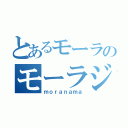 とあるモーラの
モーラジ
moranama